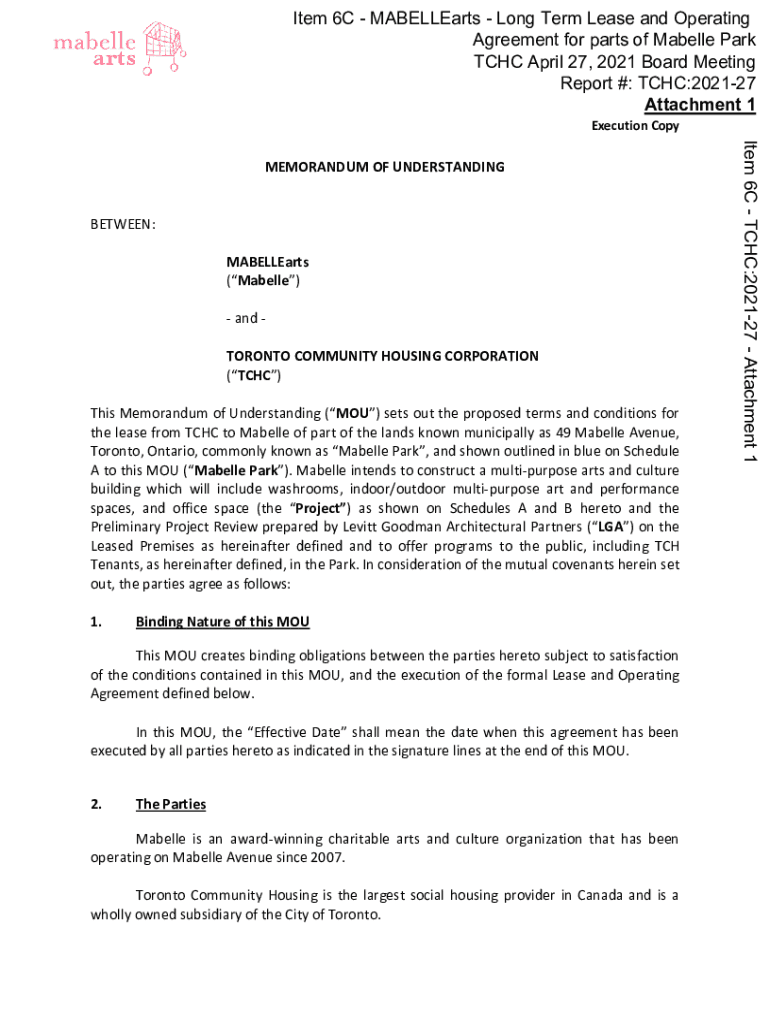 mabelle arts

Item 6C - MABELLEarts - Long Term Lease and Operating Agreement for parts of Mabelle Park
TCHC April 27, 2021 Board Meeting
Report #: TCHC:2021-27
Attachment 1

Execution Copy

Item 6C - TCHC:2021-27 - Attachment 1

MEMORANDUM OF UNDERSTANDING

BETWEEN:

MABELLEarts
("Mabelle")

- and -

TORONTO COMMUNITY HOUSING CORPORATION
("TCHC")

This Memorandum of Understanding ("MOU") sets out the proposed terms and conditions for the lease from TCHC to Mabelle of part of the lands known municipally as 49 Mabelle Avenue, Toronto, Ontario, commonly known as "Mabelle Park", and shown outlined in blue on Schedule A to this MOU ("Mabelle Park"). Mabelle intends to construct a multi-purpose arts and culture building which will include washrooms, indoor/outdoor multi-purpose art and performance spaces, and office space (the "Project") as shown on Schedules A and B hereto and the Preliminary Project Review prepared by Levitt Goodman Architectural Partners ("LGA") on the Leased Premises as hereinafter defined and to offer programs to the public, including TCH Tenants, as hereinafter defined, in the Park. In consideration of the mutual covenants herein set out, the parties agree as follows:

1. Binding Nature of this MOU

This MOU creates binding obligations between the parties hereto subject to satisfaction of the conditions contained in this MOU, and the execution of the formal Lease and Operating Agreement defined below.

In this MOU, the "Effective Date" shall mean the date when this agreement has been executed by all parties hereto as indicated in the signature lines at the end of this MOU.

2. The Parties

Mabelle is an award-winning charitable arts and culture organization that has been operating on Mabelle Avenue since 2007.

Toronto Community Housing is the largest social housing provider in Canada and is a wholly owned subsidiary of the City of Toronto.